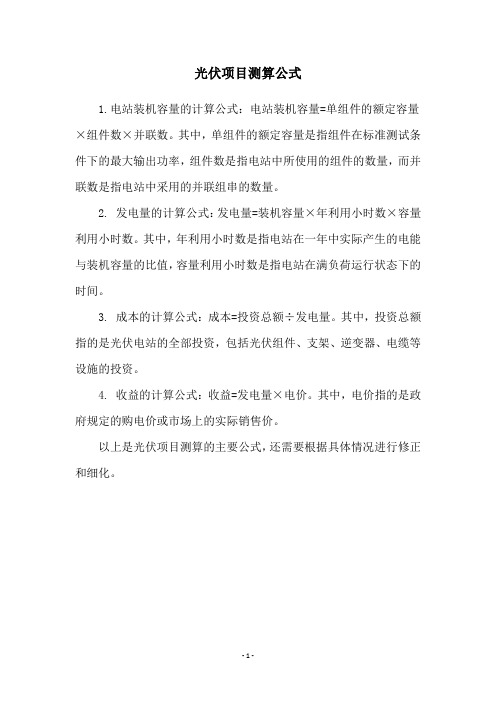 光伏项目测算公式

1. 电站装机容量的计算公式：电站装机容量=单组件的额定容量×组件数×并联数。其中，单组件的额定容量是指组件在标准测试条件下的最大输出功率，组件数是指电站中所使用的组件的数量，而并联数是指电站中采用的并联组串的数量。

2. 发电量的计算公式：发电量=装机容量×年利用小时数×容量利用小时数。其中，年利用小时数是指电站在一年中实际产生的电能与装机容量的比值，容量利用小时数是指电站在满负荷运行状态下的时间。

3. 成本的计算公式：成本=投资总额÷发电量。其中，投资总额指的是光伏电站的全部投资，包括光伏组件、支架、逆变器、电缆等设施的投资。

4. 收益的计算公式：收益=发电量×电价。其中，电价指的是政府规定的购电价或市场上的实际销售价。

以上是光伏项目测算的主要公式，还需要根据具体情况进行修正和细化。

- 1 -